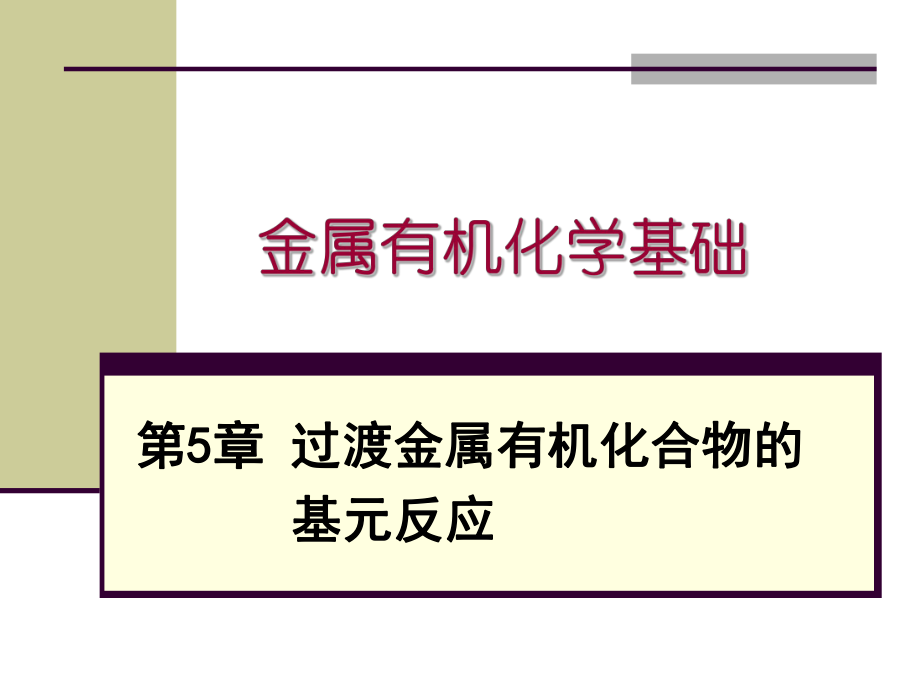 金属有机化学基础

第5章 过渡金属有机化合物的基元反应